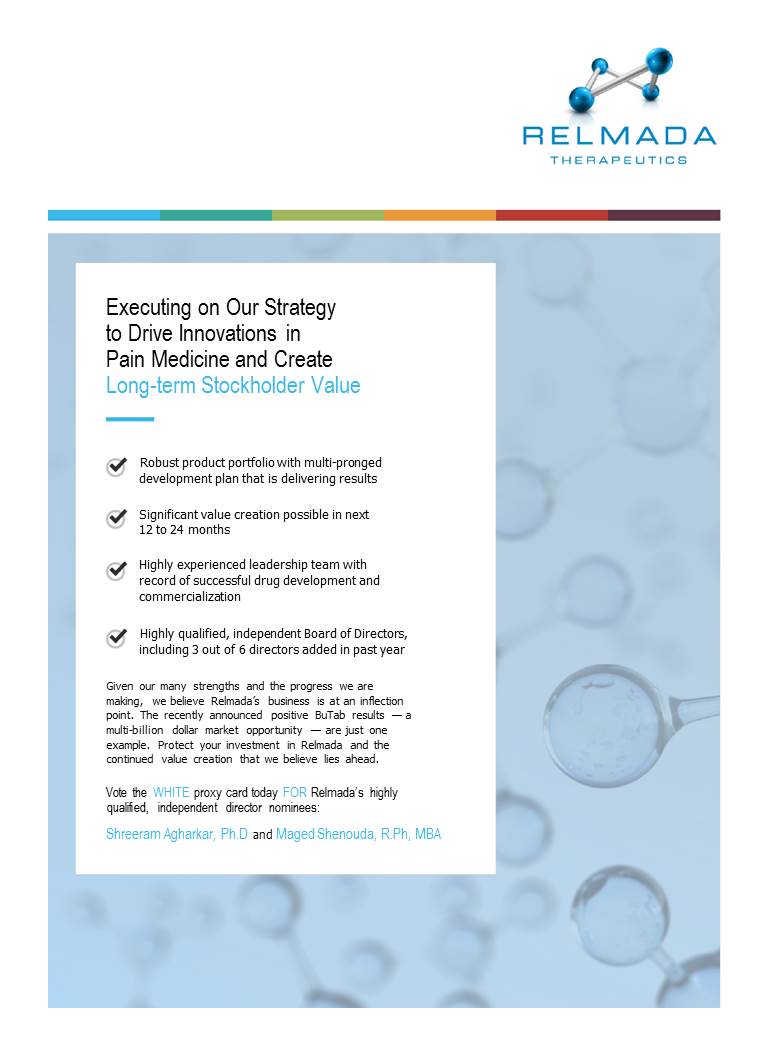 RELMADA
THERAPEUTICS

Executing on Our Strategy to Drive Innovations in Pain Medicine and Create Long-term Stockholder Value

Robust product portfolio with multi-pronged development plan that is delivering results

Significant value creation possible in next 12 to 24 months

Highly experienced leadership team with record of successful drug development and commercialization

Highly qualified, independent Board of Directors, including 3 out of 6 directors added in past year

Given our many strengths and the progress we are making, we believe Relmada's business is at an inflection point. The recently announced positive BuTab results — a multi-billion dollar market opportunity — are just one example. Protect your investment in Relmada and the continued value creation that we believe lies ahead.

Vote the WHITE proxy card today FOR Relmada's highly qualified, independent director nominees:

Shreeram Agharkar, Ph.D and Maged Shenouda, R.Ph, MBA